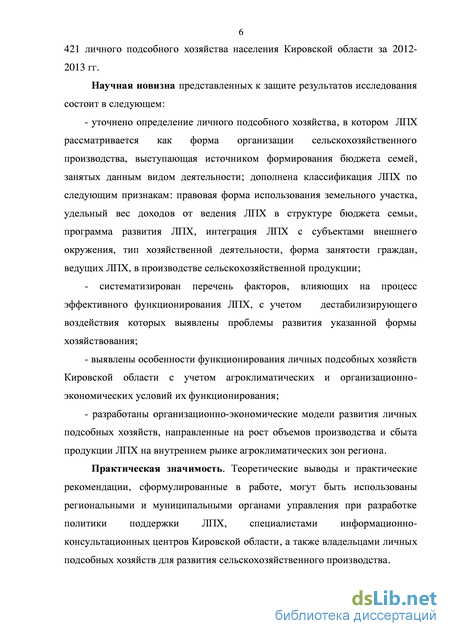 6

421 личного подсобного хозяйства населения Кировской области за 2012-2013 гг.

Научная новизна представленных к защите результатов исследования состоит в следующем:

- уточнено определение личного подсобного хозяйства, в котором ЛПХ рассматривается как форма организации сельскохозяйственного производства, выступающая источником формирования бюджета семей, занятых данным видом деятельности; дополнена классификация ЛПХ по следующим признакам: правовая форма использования земельного участка, удельный вес доходов от ведения ЛПХ в структуре бюджета семьи, программа развития ЛПХ, интеграция ЛПХ с субъектами внешнего окружения, тип хозяйственной деятельности, форма занятости граждан, ведущих ЛПХ, в производстве сельскохозяйственной продукции;

- систематизирован перечень факторов, влияющих на процесс эффективного функционирования ЛПХ, с учетом дестабилизирующего воздействия которых выявлены проблемы развития указанной формы хозяйствования;

- выявлены особенности функционирования личных подсобных хозяйств Кировской области с учетом агроклиматических и организационно-экономических условий их функционирования;

- разработаны организационно-экономические модели развития личных подсобных хозяйств, направленные на рост объемов производства и сбыта продукции ЛПХ на внутреннем рынке агроклиматических зон региона.

Практическая значимость. Теоретические выводы и практические рекомендации, сформулированные в работе, могут быть использованы региональными и муниципальными органами управления при разработке политики поддержки ЛПХ, специалистами информационно-консультационных центров Кировской области, а также владельцами личных подсобных хозяйств для развития сельскохозяйственного производства.

dsLib.net
библиотека диссертаций